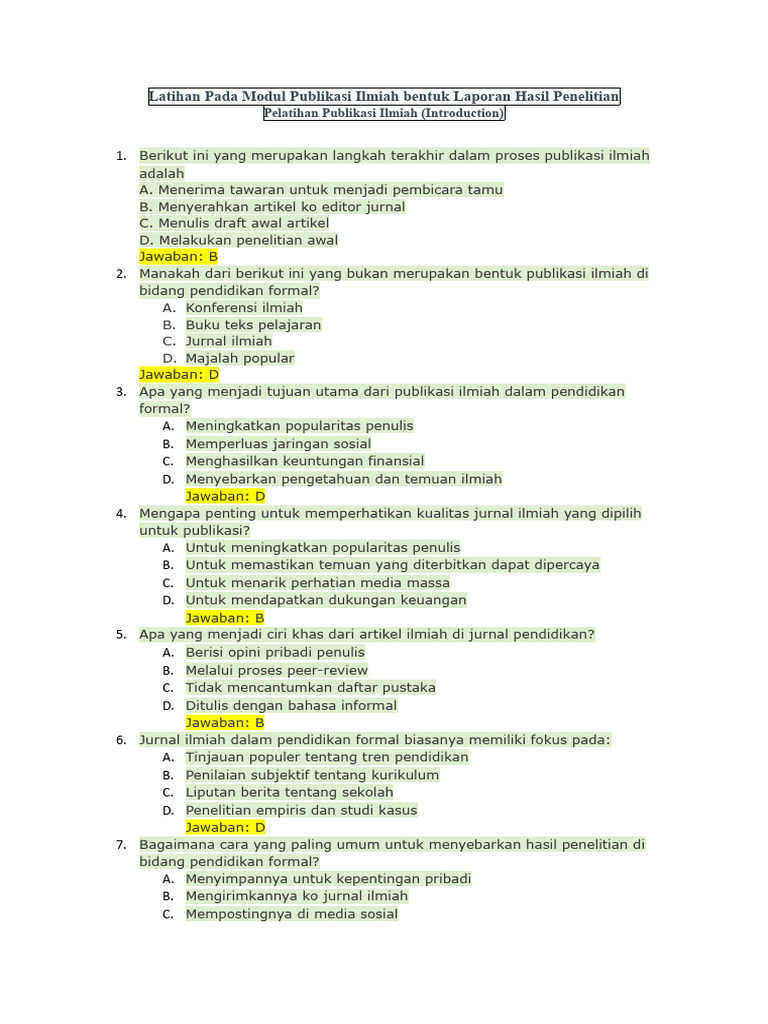 Latihan Pada Modul Publikasi Ilmiah bentuk Laporan Hasil Penelitian
Pelatihan Publikasi Ilmiah (Introduction)

1. Berikut ini yang merupakan langkah terakhir dalam proses publikasi ilmiah adalah
A. Menerima tawaran untuk menjadi pembicara tamu
B. Menyerahkan artikel ko editor jurnal
C. Menulis draft awal artikel
D. Melakukan penelitian awal
Jawaban: B
2. Manakah dari berikut ini yang bukan merupakan bentuk publikasi ilmiah di bidang pendidikan formal?
A. Konferensi ilmiah
B. Buku teks pelajaran
C. Jurnal ilmiah
D. Majalah popular
Jawaban: D
3. Apa yang menjadi tujuan utama dari publikasi ilmiah dalam pendidikan formal?
A. Meningkatkan popularitas penulis
B. Memperluas jaringan sosial
C. Menghasilkan keuntungan finansial
D. Menyebarkan pengetahuan dan temuan ilmiah
Jawaban: D
4. Mengapa penting untuk memperhatikan kualitas jurnal ilmiah yang dipilih untuk publikasi?
A. Untuk meningkatkan popularitas penulis
B. Untuk memastikan temuan yang diterbitkan dapat dipercaya
C. Untuk menarik perhatian media massa
D. Untuk mendapatkan dukungan keuangan
Jawaban: B
5. Apa yang menjadi ciri khas dari artikel ilmiah di jurnal pendidikan?
A. Berisi opini pribadi penulis
B. Melalui proses peer-review
C. Tidak mencantumkan daftar pustaka
D. Ditulis dengan bahasa informal
Jawaban: B
6. Jurnal ilmiah dalam pendidikan formal biasanya memiliki fokus pada:
A. Tinjauan populer tentang tren pendidikan
B. Penilaian subjektif tentang kurikulum
C. Liputan berita tentang sekolah
D. Penelitian empiris dan studi kasus
Jawaban: D
7. Bagaimana cara yang paling umum untuk menyebarkan hasil penelitian di bidang pendidikan formal?
A. Menyimpannya untuk kepentingan pribadi
B. Mengirimkannya ko jurnal ilmiah
C. Mempostingnya di media sosial